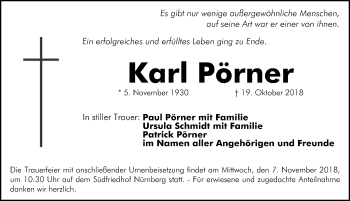 Es gibt nur wenige außergewöhnliche Menschen, auf seine Art war er einer von ihnen.

Ein erfolgreiches und erfülltes Leben ging zu Ende.

Karl Pörner

* 5. November 1930 † 19. Oktober 2018

In stiller Trauer: Paul Pörner mit Familie
Ursula Schmidt mit Familie
Patrick Pörner
im Namen aller Angehörigen und Freunde

Die Trauerfeier mit anschließender Urnenbeisetzung findet am Mittwoch, den 7. November 2018, um 10.30 Uhr auf dem Südfriedhof Nürnberg statt. - Für erwiesene und zugedachte Anteilnahme danken wir herzlich.